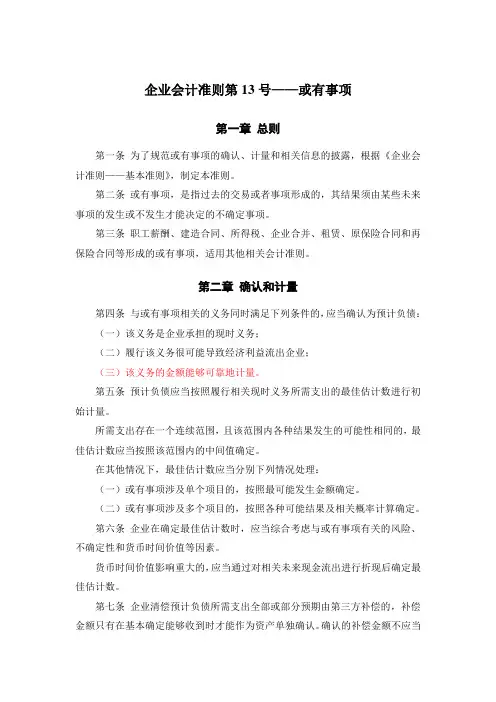 企业会计准则第 13 号——或有事项

第一章 总则

第一条 为了规范或有事项的确认、计量和相关信息的披露，根据《企业会计准则——基本准则》，制定本准则。

第二条 或有事项，是指过去的交易或者事项形成的，其结果须由某些未来事项的发生或不发生才能决定的不确定事项。

第三条 职工薪酬、建造合同、所得税、企业合并、租赁、原保险合同和再保险合同等形成的或有事项，适用其他相关会计准则。

第二章 确认和计量

第四条 与或有事项相关的义务同时满足下列条件的，应当确认为预计负债：

（一）该义务是企业承担的现时义务；

（二）履行该义务很可能导致经济利益流出企业；

（三）该义务的金额能够可靠地计量。

第五条 预计负债应当按照履行相关现时义务所需支出的最佳估计数进行初始计量。

所需支出存在一个连续范围，且该范围内各种结果发生的可能性相同的，最佳估计数应当按照该范围内的中间值确定。

在其他情况下，最佳估计数应当分别下列情况处理：

（一）或有事项涉及单个项目的，按照最可能发生金额确定。

（二）或有事项涉及多个项目的，按照各种可能结果及相关概率计算确定。

第六条 企业在确定最佳估计数时，应当综合考虑与或有事项有关的风险、不确定性和货币时间价值等因素。

货币时间价值影响重大的，应当通过对相关未来现金流出进行折现后确定最佳估计数。

第七条 企业清偿预计负债所需支出全部或部分预期由第三方补偿的，补偿金额只有在基本确定能够收到时才能作为资产单独确认。确认的补偿金额不应当